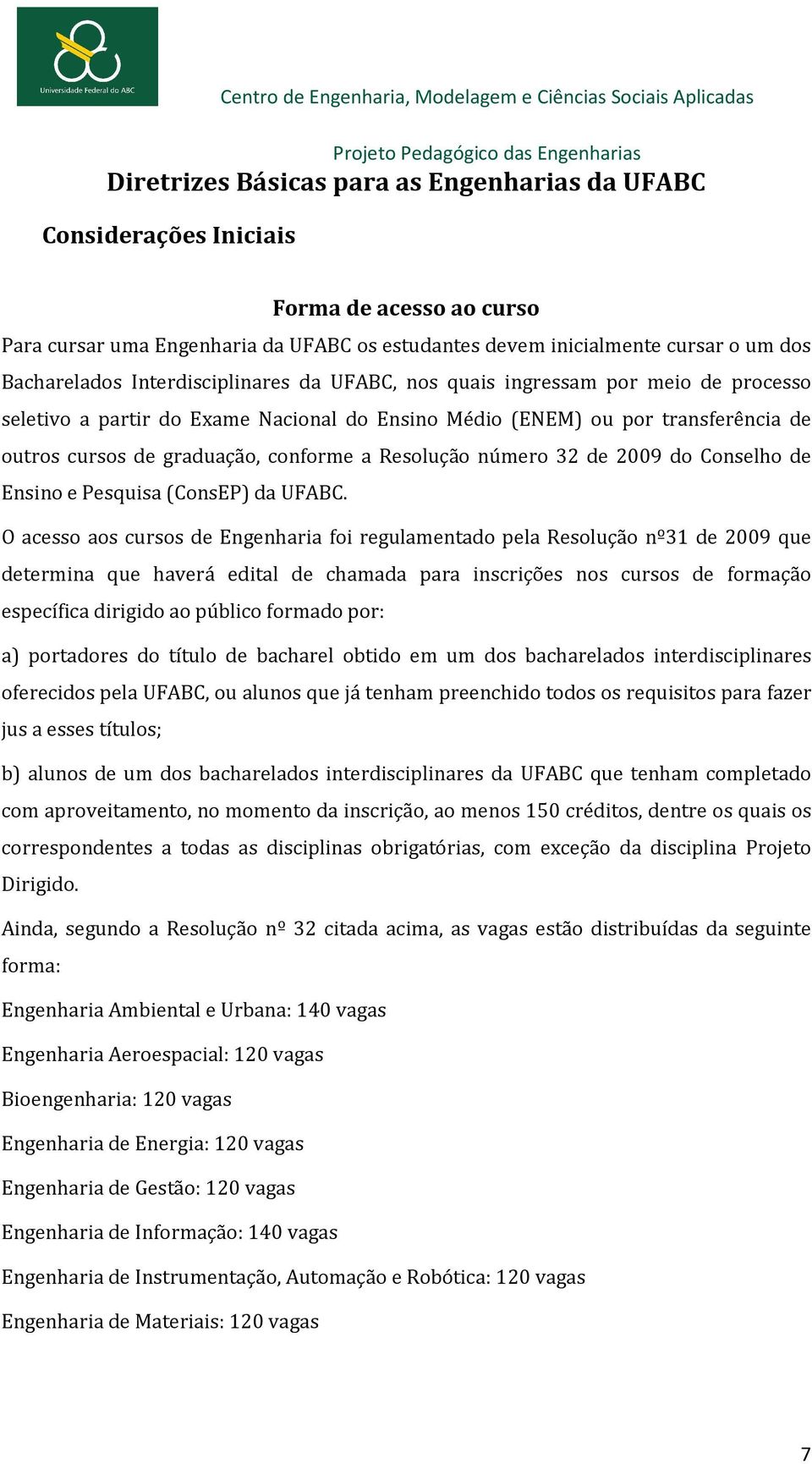 Universidade Federal do ABC

Centro de Engenharia, Modelagem e Ciências Sociais Aplicadas

Projeto Pedagógico das Engenharias

Diretrizes Básicas para as Engenharias da UFABC

Considerações Iniciais

Forma de acesso ao curso

Para cursar uma Engenharia da UFABC os estudantes devem inicialmente cursar o um dos Bacharelados Interdisciplinares da UFABC, nos quais ingressam por meio de processo seletivo a partir do Exame Nacional do Ensino Médio (ENEM) ou por transferência de outros cursos de graduação, conforme a Resolução número 32 de 2009 do Conselho de Ensino e Pesquisa (ConsEP) da UFABC.

O acesso aos cursos de Engenharia foi regulamentado pela Resolução nº31 de 2009 que determina que haverá edital de chamada para inscrições nos cursos de formação específica dirigido ao público formado por:

a) portadores do título de bacharel obtido em um dos bacharelados interdisciplinares oferecidos pela UFABC, ou alunos que já tenham preenchido todos os requisitos para fazer jus a esses títulos;

b) alunos de um dos bacharelados interdisciplinares da UFABC que tenham completado com aproveitamento, no momento da inscrição, ao menos 150 créditos, dentre os quais os correspondentes a todas as disciplinas obrigatórias, com exceção da disciplina Projeto Dirigido.

Ainda, segundo a Resolução nº 32 citada acima, as vagas estão distribuídas da seguinte forma:

Engenharia Ambiental e Urbana: 140 vagas

Engenharia Aeroespacial: 120 vagas

Bioengenharia: 120 vagas

Engenharia de Energia: 120 vagas

Engenharia de Gestão: 120 vagas

Engenharia de Informação: 140 vagas

Engenharia de Instrumentação, Automação e Robótica: 120 vagas

Engenharia de Materiais: 120 vagas

7